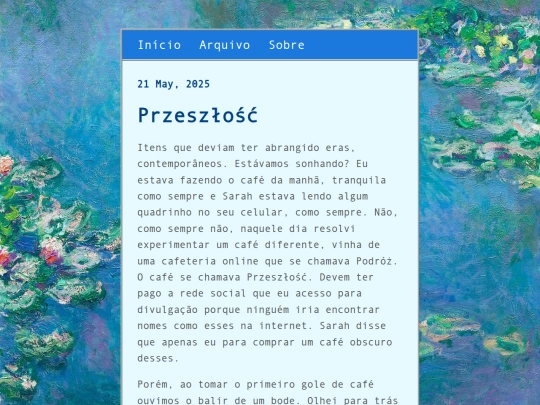 Início Arquivo Sobre

21 May, 2025

Przeszłość

Itens que deviam ter abrangido eras, contemporâneos. Estávamos sonhando? Eu estava fazendo o café da manhã, tranquila como sempre e Sarah estava lendo algum quadrinho no seu celular, como sempre. Não, como sempre não, naquele dia resolvi experimentar um café diferente, vinha de uma cafeteria online que se chamava Podróż. O café se chamava Przeszłość. Devem ter pago a rede social que eu acesso para divulgação porque ninguém iria encontrar nomes como esses na internet. Sarah disse que apenas eu para comprar um café obscuro desses.

Porém, ao tomar o primeiro gole de café ouvimos o balir de um bode. Olhei para trás